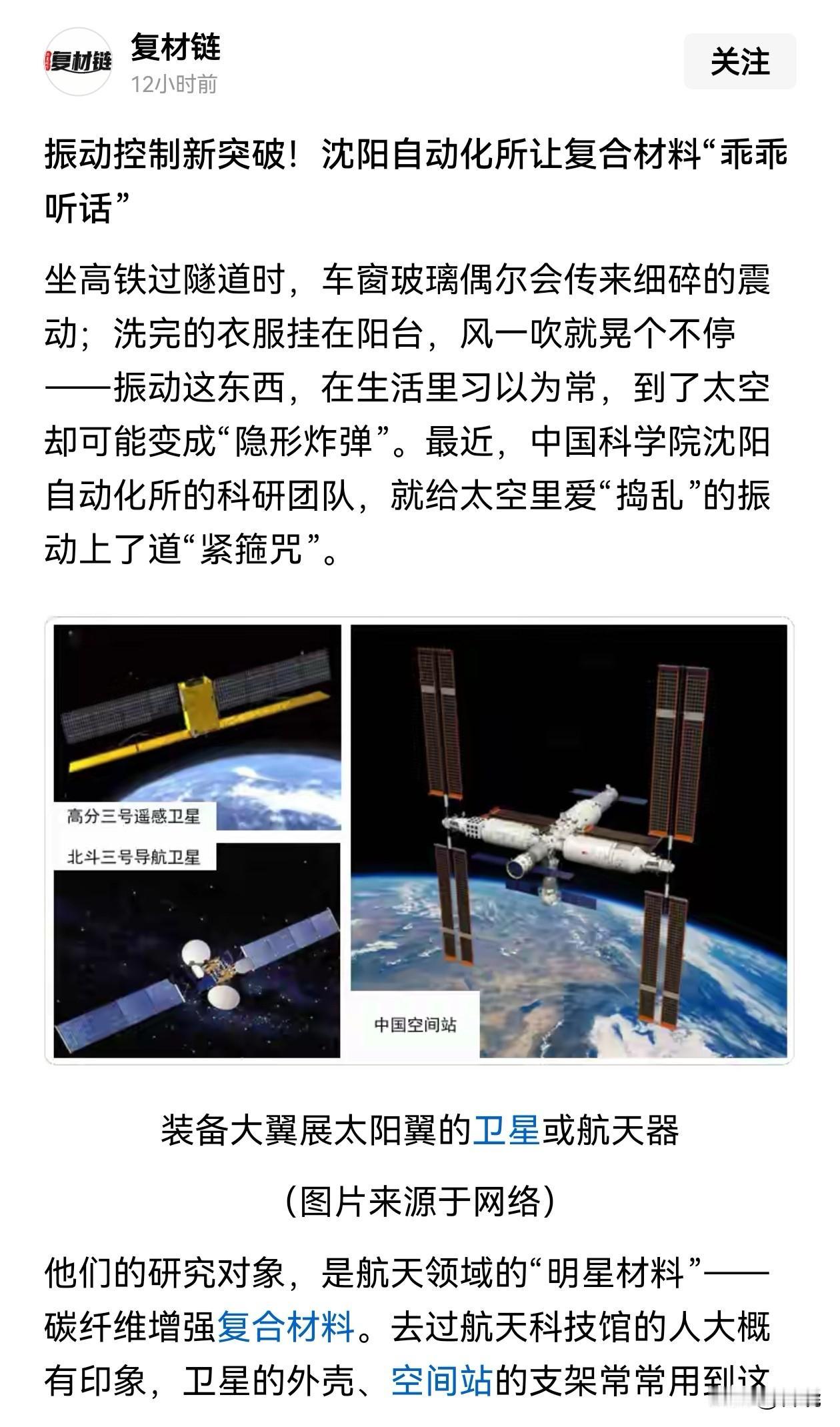 复材链

复材链
12小时前

关注

振动控制新突破！沈阳自动化所让复合材料“乖乖听话”

坐高铁过隧道时，车窗玻璃偶尔会传来细碎的震动；洗完的衣服挂在阳台，风一吹就晃个不停——振动这东西，在生活里习以为常，到了太空却可能变成“隐形炸弹”。最近，中国科学院沈阳自动化所的科研团队，就给太空里爱“捣乱”的振动上了道“紧箍咒”。

高分三号遥感卫星

北斗三号导航卫星

中国空间站

装备大翼展太阳翼的卫星或航天器

（图片来源于网络）

他们的研究对象，是航天领域的“明星材料”——碳纤维增强复合材料。去过航天科技馆的人大概有印象，卫星的外壳、空间站的支架常常用到这